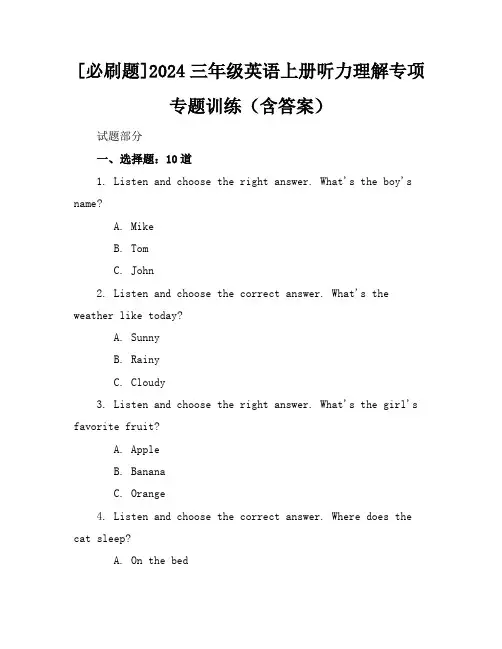 [必刷题]2024 三年级英语上册听力理解专项专题训练（含答案）

试题部分

一、选择题：10 道

1. Listen and choose the right answer. What's the boy's name?

A. Mike

B. Tom

C. John

2. Listen and choose the correct answer. What's the weather like today?

A. Sunny

B. Rainy

C. Cloudy

3. Listen and choose the right answer. What's the girl's favorite fruit?

A. Apple

B. Banana

C. Orange

4. Listen and choose the correct answer. Where does the cat sleep?

A. On the bed